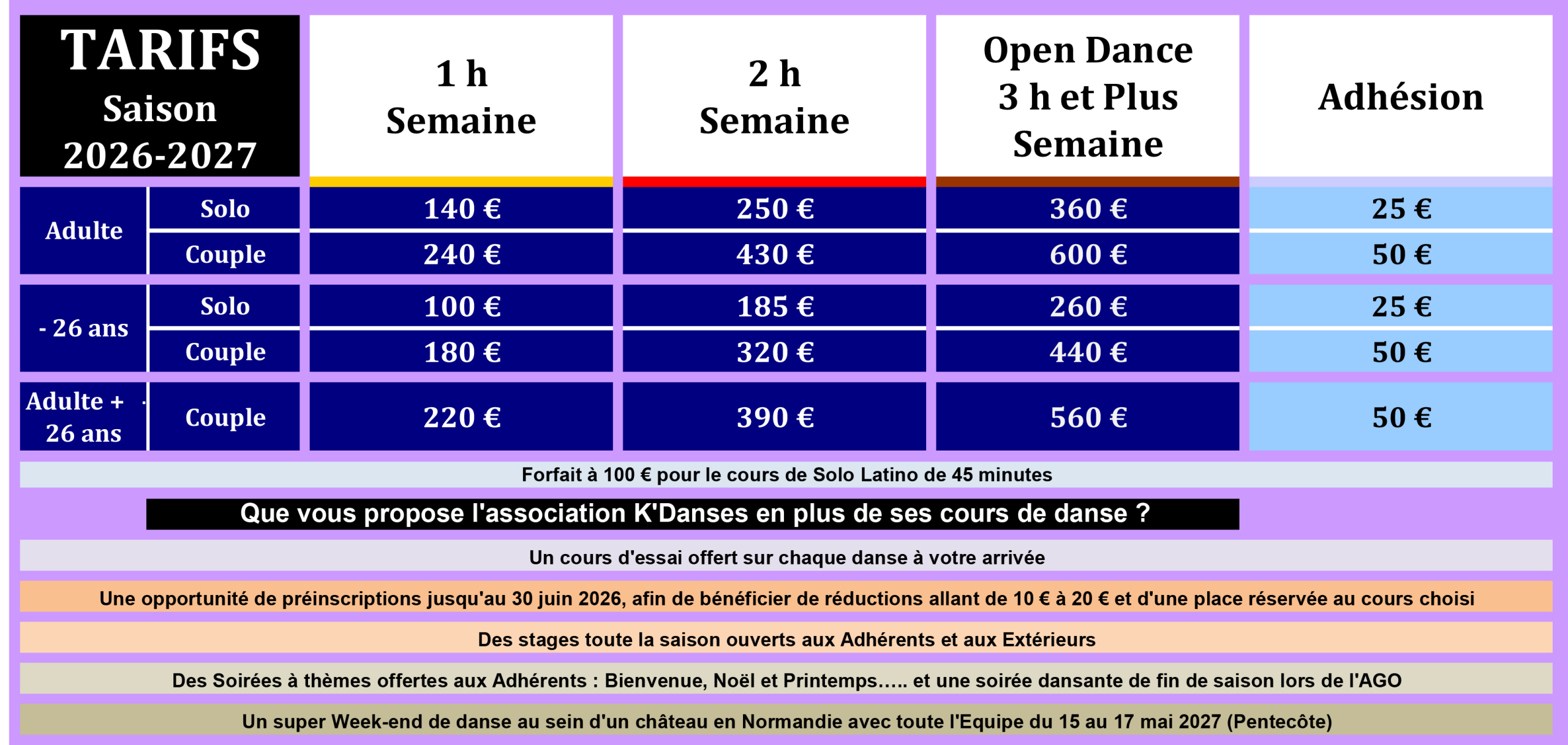 | TARIFS Saison 2026-2027 | | 1 h Semaine | 2 h Semaine | Open Dance 3 h et Plus Semaine | Adhésion |
|---|---|---|---|---|---|
| Adulte | Solo | 140 € | 250 € | 360 € | 25 € |
| Adulte | Couple | 240 € | 430 € | 600 € | 50 € |
| - 26 ans | Solo | 100 € | 185 € | 260 € | 25 € |
| - 26 ans | Couple | 180 € | 320 € | 440 € | 50 € |
| Adulte + - 26 ans | Couple | 220 € | 390 € | 560 € | 50 € |

Forfait à 100 € pour le cours de Solo Latino de 45 minutes

Que vous propose l'association K'Danses en plus de ses cours de danse ?

Un cours d'essai offert sur chaque danse à votre arrivée

Une opportunité de préinscriptions jusqu'au 30 juin 2026, afin de bénéficier de réductions allant de 10 € à 20 € et d'une place réservée au cours choisi

Des stages toute la saison ouverts aux Adhérents et aux Extérieurs

Des Soirées à thèmes offertes aux Adhérents : Bienvenue, Noël et Printemps….. et une soirée dansante de fin de saison lors de l'AGO

Un super Week-end de danse au sein d'un château en Normandie avec toute l'Equipe du 15 au 17 mai 2027 (Pentecôte)